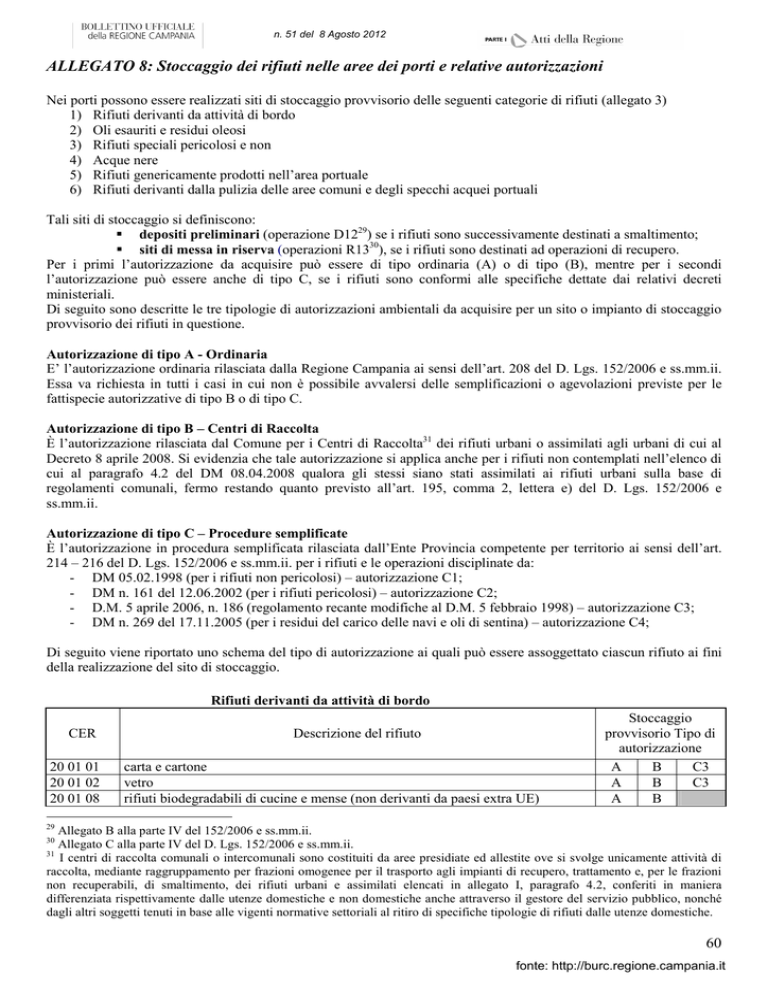 BOLLETTINO UFFICIALE della REGIONE CAMPANIA

n. 51 del 8 Agosto 2012

PARTE I Atti della Regione

ALLEGATO 8: Stoccaggio dei rifiuti nelle aree dei porti e relative autorizzazioni

Nei porti possono essere realizzati siti di stoccaggio provvisorio delle seguenti categorie di rifiuti (allegato 3)
1) Rifiuti derivanti da attività di bordo
2) Oli esauriti e residui oleosi
3) Rifiuti speciali pericolosi e non
4) Acque nere
5) Rifiuti genericamente prodotti nell'area portuale
6) Rifiuti derivanti dalla pulizia delle aree comuni e degli specchi acquei portuali

Tali siti di stoccaggio si definiscono:
▪ depositi preliminari (operazione D12$^{29}$) se i rifiuti sono successivamente destinati a smaltimento;
▪ siti di messa in riserva (operazioni R13$^{30}$), se i rifiuti sono destinati ad operazioni di recupero.
Per i primi l'autorizzazione da acquisire può essere di tipo ordinaria (A) o di tipo (B), mentre per i secondi l'autorizzazione può essere anche di tipo C, se i rifiuti sono conformi alle specifiche dettate dai relativi decreti ministeriali.
Di seguito sono descritte le tre tipologie di autorizzazioni ambientali da acquisire per un sito o impianto di stoccaggio provvisorio dei rifiuti in questione.

Autorizzazione di tipo A - Ordinaria
E' l'autorizzazione ordinaria rilasciata dalla Regione Campania ai sensi dell'art. 208 del D. Lgs. 152/2006 e ss.mm.ii. Essa va richiesta in tutti i casi in cui non è possibile avvalersi delle semplificazioni o agevolazioni previste per le fattispecie autorizzative di tipo B o di tipo C.

Autorizzazione di tipo B – Centri di Raccolta
È l'autorizzazione rilasciata dal Comune per i Centri di Raccolta$^{31}$ dei rifiuti urbani o assimilati agli urbani di cui al Decreto 8 aprile 2008. Si evidenzia che tale autorizzazione si applica anche per i rifiuti non contemplati nell'elenco di cui al paragrafo 4.2 del DM 08.04.2008 qualora gli stessi siano stati assimilati ai rifiuti urbani sulla base di regolamenti comunali, fermo restando quanto previsto all'art. 195, comma 2, lettera e) del D. Lgs. 152/2006 e ss.mm.ii.

Autorizzazione di tipo C – Procedure semplificate
È l'autorizzazione in procedura semplificata rilasciata dall'Ente Provincia competente per territorio ai sensi dell'art. 214 – 216 del D. Lgs. 152/2006 e ss.mm.ii. per i rifiuti e le operazioni disciplinate da:
- DM 05.02.1998 (per i rifiuti non pericolosi) – autorizzazione C1;
- DM n. 161 del 12.06.2002 (per i rifiuti pericolosi) – autorizzazione C2;
- D.M. 5 aprile 2006, n. 186 (regolamento recante modifiche al D.M. 5 febbraio 1998) – autorizzazione C3;
- DM n. 269 del 17.11.2005 (per i residui del carico delle navi e oli di sentina) – autorizzazione C4;

Di seguito viene riportato uno schema del tipo di autorizzazione ai quali può essere assoggettato ciascun rifiuto ai fini della realizzazione del sito di stoccaggio.

Rifiuti derivanti da attività di bordo

| CER | Descrizione del rifiuto | Stoccaggio provvisorio Tipo di autorizzazione | | |
|---|---|---|---|---|
| 20 01 01 | carta e cartone | A | B | C3 |
| 20 01 02 | vetro | A | B | C3 |
| 20 01 08 | rifiuti biodegradabili di cucine e mense (non derivanti da paesi extra UE) | A | B | |

$^{29}$ Allegato B alla parte IV del 152/2006 e ss.mm.ii.
$^{30}$ Allegato C alla parte IV del D. Lgs. 152/2006 e ss.mm.ii.
$^{31}$ I centri di raccolta comunali o intercomunali sono costituiti da aree presidiate ed allestite ove si svolge unicamente attività di raccolta, mediante raggruppamento per frazioni omogenee per il trasporto agli impianti di recupero, trattamento e, per le frazioni non recuperabili, di smaltimento, dei rifiuti urbani e assimilati elencati in allegato I, paragrafo 4.2, conferiti in maniera differenziata rispettivamente dalle utenze domestiche e non domestiche anche attraverso il gestore del servizio pubblico, nonché dagli altri soggetti tenuti in base alle vigenti normative settoriali al ritiro di specifiche tipologie di rifiuti dalle utenze domestiche.

60

fonte: http://burc.regione.campania.it